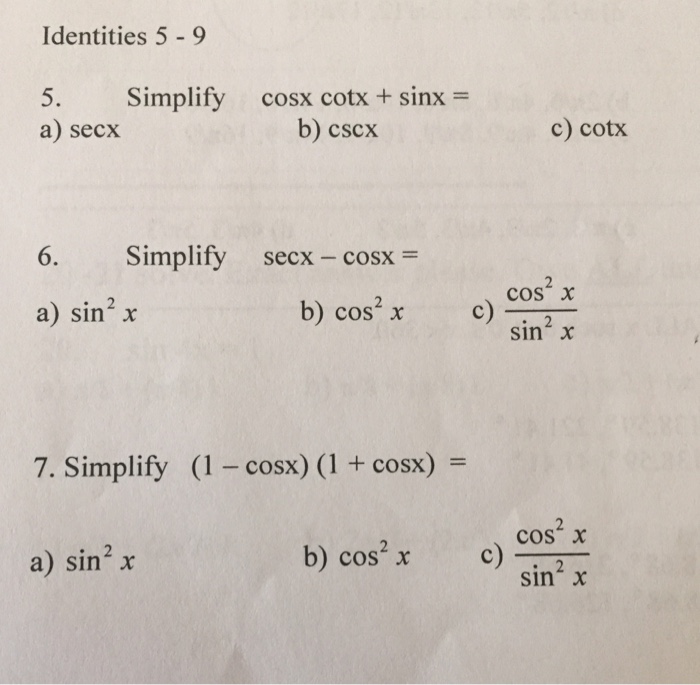 Identities 5 - 9

5. Simplify cosx cotx + sinx =

a) secx

b) cscx

c) cotx

6. Simplify secx – cosx =

a) $\sin^2 x$

b) $\cos^2 x$

c) $\frac{\cos^2 x}{\sin^2 x}$

7. Simplify (1 – cosx) (1 + cosx) =

a) $\sin^2 x$

b) $\cos^2 x$

c) $\frac{\cos^2 x}{\sin^2 x}$